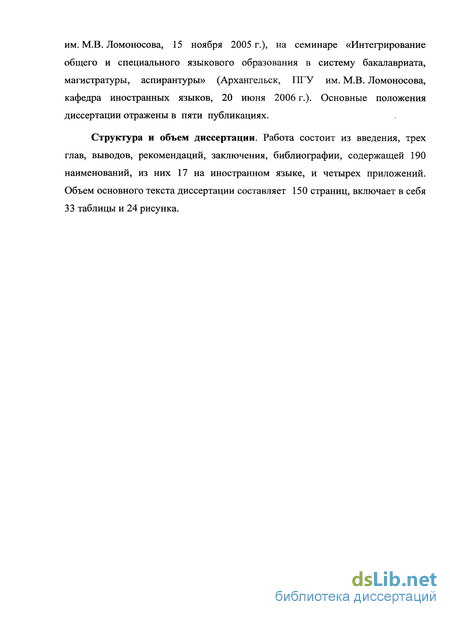 им. М.В. Ломоносова, 15 ноября 2005 г.), на семинаре «Интегрирование общего и специального языкового образования в систему бакалавриата, магистратуры, аспирантуры» (Архангельск, ПГУ им. М.В. Ломоносова, кафедра иностранных языков, 20 июня 2006 г.). Основные положения диссертации отражены в пяти публикациях.

Структура и объем диссертации. Работа состоит из введения, трех глав, выводов, рекомендаций, заключения, библиографии, содержащей 190 наименований, из них 17 на иностранном языке, и четырех приложений. Объем основного текста диссертации составляет 150 страниц, включает в себя 33 таблицы и 24 рисунка.

dsLib.net
библиотека диссертаций